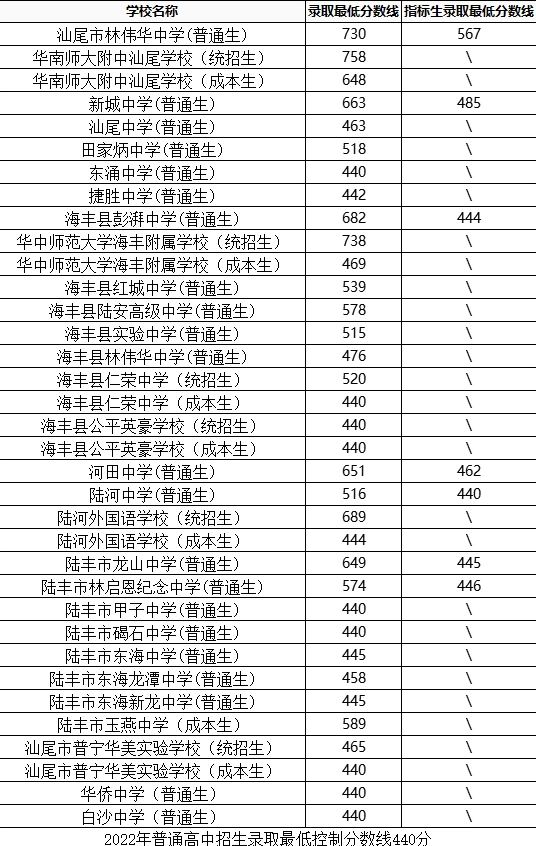 | 学校名称 | 录取最低分数线 | 指标生录取最低分数线 |
|---|---|---|
| 汕尾市林伟华中学(普通生) | 730 | 567 |
| 华南师大附中汕尾学校（统招生） | 758 | \ |
| 华南师大附中汕尾学校（成本生） | 648 | \ |
| 新城中学(普通生) | 663 | 485 |
| 汕尾中学(普通生) | 463 | \ |
| 田家炳中学(普通生) | 518 | \ |
| 东涌中学(普通生) | 440 | \ |
| 捷胜中学(普通生) | 442 | \ |
| 海丰县彭湃中学(普通生) | 682 | 444 |
| 华中师范大学海丰附属学校（统招生） | 738 | \ |
| 华中师范大学海丰附属学校（成本生） | 469 | \ |
| 海丰县红城中学(普通生) | 539 | \ |
| 海丰县陆安高级中学(普通生) | 578 | \ |
| 海丰县实验中学(普通生) | 515 | \ |
| 海丰县林伟华中学(普通生) | 476 | \ |
| 海丰县仁荣中学（统招生） | 520 | \ |
| 海丰县仁荣中学（成本生） | 440 | \ |
| 海丰县公平英豪学校（统招生） | 440 | \ |
| 海丰县公平英豪学校（成本生） | 440 | \ |
| 河田中学(普通生) | 651 | 462 |
| 陆河中学(普通生) | 516 | 440 |
| 陆河外国语学校（统招生） | 689 | \ |
| 陆河外国语学校（成本生） | 444 | \ |
| 陆丰市龙山中学(普通生) | 649 | 445 |
| 陆丰市林启恩纪念中学(普通生) | 574 | 446 |
| 陆丰市甲子中学(普通生) | 440 | \ |
| 陆丰市碣石中学(普通生) | 440 | \ |
| 陆丰市东海中学(普通生) | 445 | \ |
| 陆丰市东海龙潭中学(普通生) | 458 | \ |
| 陆丰市东海新龙中学(普通生) | 445 | \ |
| 陆丰市玉燕中学（成本生） | 589 | \ |
| 汕尾市普宁华美实验学校（统招生） | 465 | \ |
| 汕尾市普宁华美实验学校（成本生） | 440 | \ |
| 华侨中学（普通生） | 440 | \ |
| 白沙中学（普通生） | 440 | \ |

2022年普通高中招生录取最低控制分数线440分